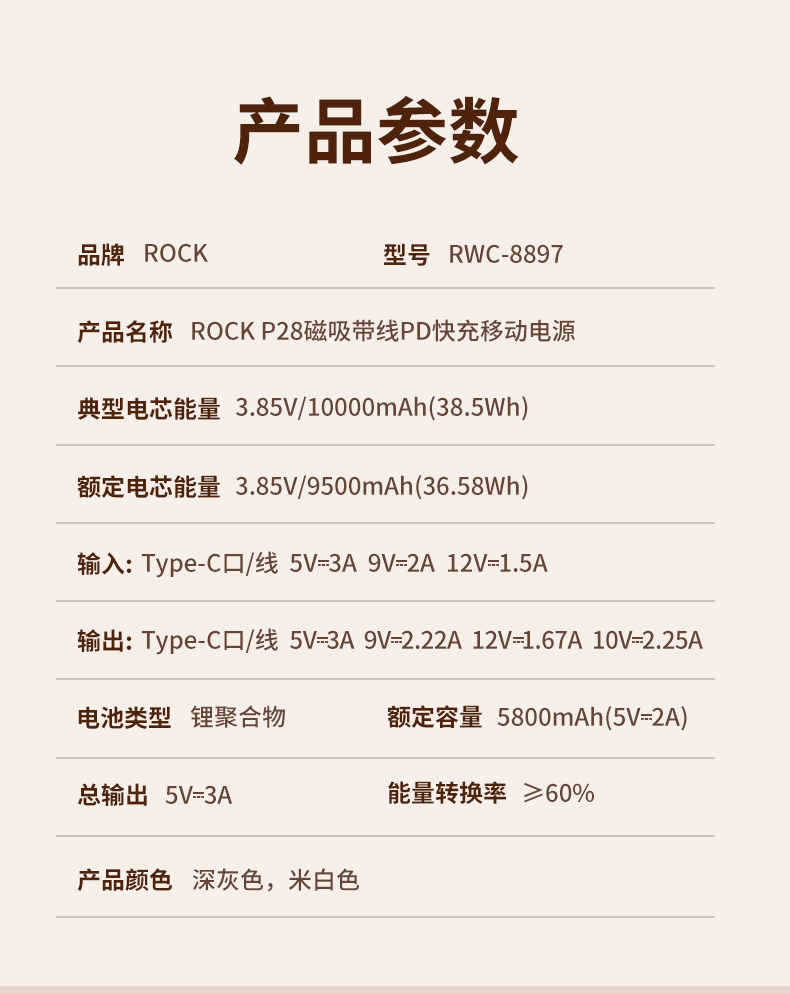 产品参数

品牌 ROCK 型号 RWC-8897

产品名称 ROCK P28磁吸带线PD快充移动电源

典型电芯能量 3.85V/10000mAh(38.5Wh)

额定电芯能量 3.85V/9500mAh(36.58Wh)

输入: Type-C口/线 5V⎓3A 9V⎓2A 12V⎓1.5A

输出: Type-C口/线 5V⎓3A 9V⎓2.22A 12V⎓1.67A 10V⎓2.25A

电池类型 锂聚合物 额定容量 5800mAh(5V⎓2A)

总输出 5V⎓3A 能量转换率 ≥60%

产品颜色 深灰色，米白色